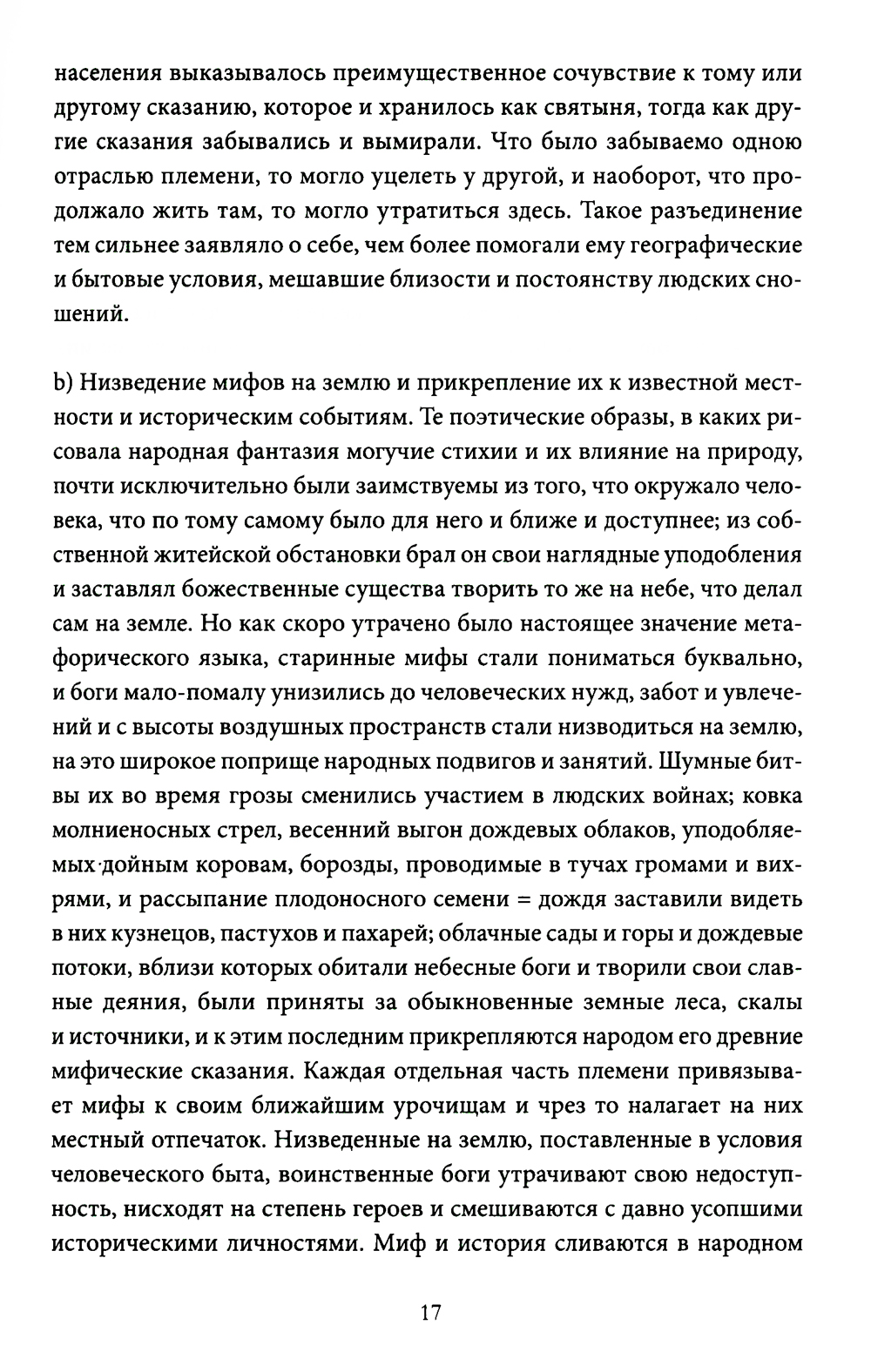 населения выказывалось преимущественное сочувствие к тому или другому сказанию, которое и хранилось как святыня, тогда как другие сказания забывались и вымирали. Что было забываемо одною отраслью племени, то могло уцелеть у другой, и наоборот, что продолжало жить там, то могло утратиться здесь. Такое разъединение тем сильнее заявляло о себе, чем более помогали ему географические и бытовые условия, мешавшие близости и постоянству людских сношений.

b) Низведение мифов на землю и прикрепление их к известной местности и историческим событиям. Те поэтические образы, в каких рисовала народная фантазия могучие стихии и их влияние на природу, почти исключительно были заимствуемы из того, что окружало человека, что по тому самому было для него и ближе и доступнее; из собственной житейской обстановки брал он свои наглядные уподобления и заставлял божественные существа творить то же на небе, что делал сам на земле. Но как скоро утрачено было настоящее значение метафорического языка, старинные мифы стали пониматься буквально, и боги мало-помалу унизились до человеческих нужд, забот и увлечений и с высоты воздушных пространств стали низводиться на землю, на это широкое поприще народных подвигов и занятий. Шумные битвы их во время грозы сменились участием в людских войнах; ковка молниеносных стрел, весенний выгон дождевых облаков, уподобляемых дойным коровам, борозды, проводимые в тучах громами и вихрями, и рассыпание плодоносного семени = дождя заставили видеть в них кузнецов, пастухов и пахарей; облачные сады и горы и дождевые потоки, вблизи которых обитали небесные боги и творили свои славные деяния, были приняты за обыкновенные земные леса, скалы и источники, и к этим последним прикрепляются народом его древние мифические сказания. Каждая отдельная часть племени привязывает мифы к своим ближайшим урочищам и чрез то налагает на них местный отпечаток. Низведенные на землю, поставленные в условия человеческого быта, воинственные боги утрачивают свою недоступность, нисходят на степень героев и смешиваются с давно усопшими историческими личностями. Миф и история сливаются в народном

17